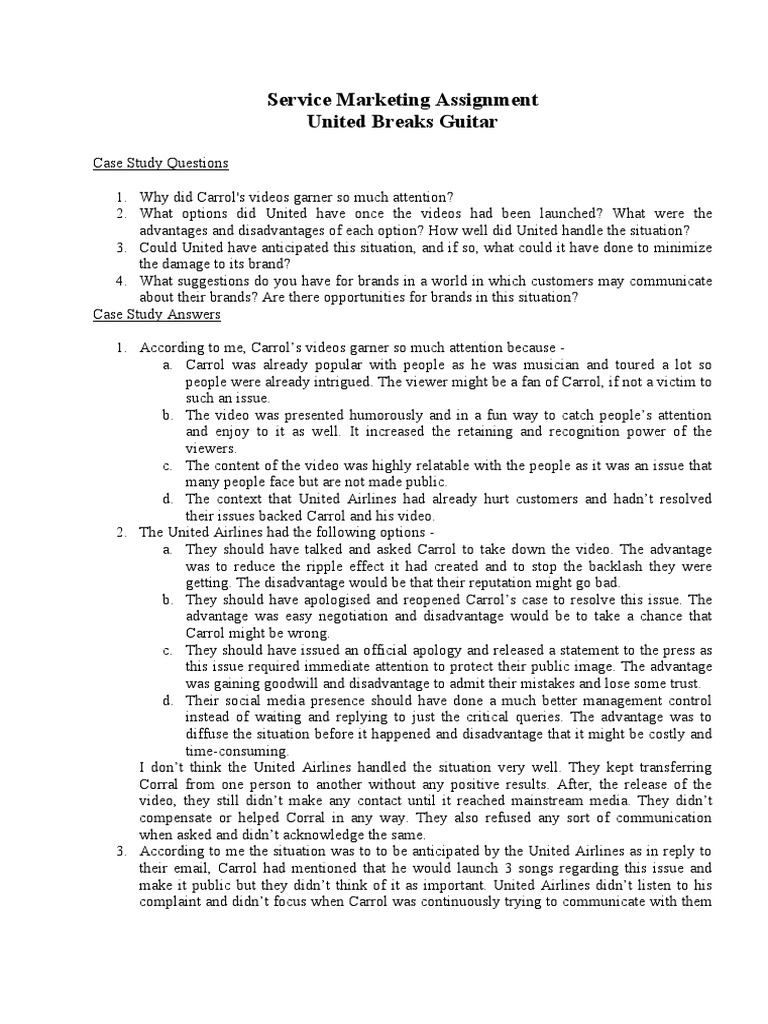 Service Marketing Assignment
United Breaks Guitar

Case Study Questions

1. Why did Carrol's videos garner so much attention?
2. What options did United have once the videos had been launched? What were the advantages and disadvantages of each option? How well did United handle the situation?
3. Could United have anticipated this situation, and if so, what could it have done to minimize the damage to its brand?
4. What suggestions do you have for brands in a world in which customers may communicate about their brands? Are there opportunities for brands in this situation?

Case Study Answers

1. According to me, Carrol's videos garner so much attention because -
a. Carrol was already popular with people as he was musician and toured a lot so people were already intrigued. The viewer might be a fan of Carrol, if not a victim to such an issue.
b. The video was presented humorously and in a fun way to catch people's attention and enjoy to it as well. It increased the retaining and recognition power of the viewers.
c. The content of the video was highly relatable with the people as it was an issue that many people face but are not made public.
d. The context that United Airlines had already hurt customers and hadn't resolved their issues backed Carrol and his video.
2. The United Airlines had the following options -
a. They should have talked and asked Carrol to take down the video. The advantage was to reduce the ripple effect it had created and to stop the backlash they were getting. The disadvantage would be that their reputation might go bad.
b. They should have apologised and reopened Carrol's case to resolve this issue. The advantage was easy negotiation and disadvantage would be to take a chance that Carrol might be wrong.
c. They should have issued an official apology and released a statement to the press as this issue required immediate attention to protect their public image. The advantage was gaining goodwill and disadvantage to admit their mistakes and lose some trust.
d. Their social media presence should have done a much better management control instead of waiting and replying to just the critical queries. The advantage was to diffuse the situation before it happened and disadvantage that it might be costly and time-consuming.
I don't think the United Airlines handled the situation very well. They kept transferring Corral from one person to another without any positive results. After, the release of the video, they still didn't make any contact until it reached mainstream media. They didn't compensate or helped Corral in any way. They also refused any sort of communication when asked and didn't acknowledge the same.
3. According to me the situation was to to be anticipated by the United Airlines as in reply to their email, Carrol had mentioned that he would launch 3 songs regarding this issue and make it public but they didn't think of it as important. United Airlines didn't listen to his complaint and didn't focus when Carrol was continuously trying to communicate with them